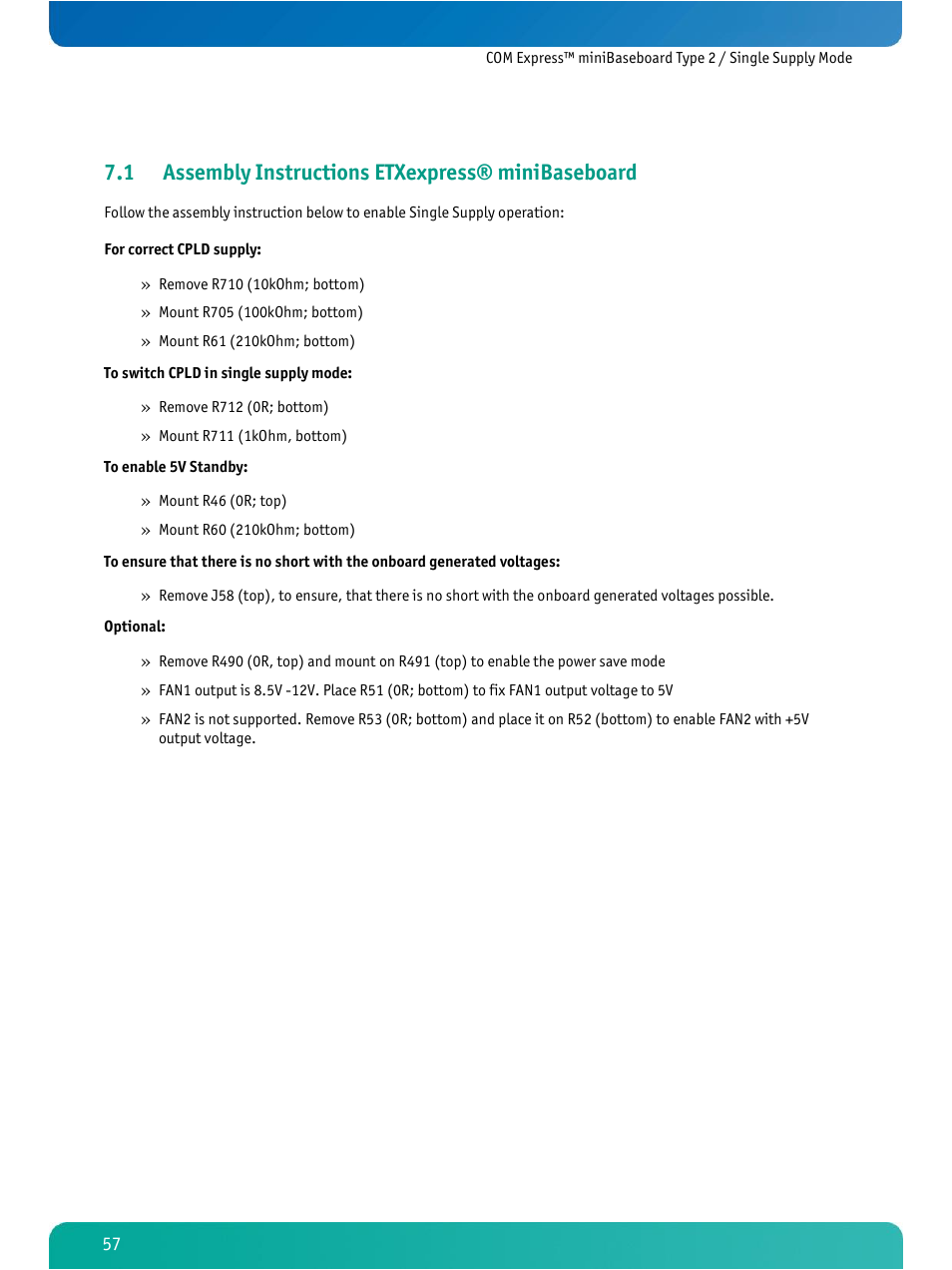 COM Express™ miniBaseboard Type 2 / Single Supply Mode

7.1 Assembly Instructions ETXexpress® miniBaseboard

Follow the assembly instruction below to enable Single Supply operation:

For correct CPLD supply:

» Remove R710 (10kOhm; bottom)

» Mount R705 (100kOhm; bottom)

» Mount R61 (210kOhm; bottom)

To switch CPLD in single supply mode:

» Remove R712 (0R; bottom)

» Mount R711 (1kOhm, bottom)

To enable 5V Standby:

» Mount R46 (0R; top)

» Mount R60 (210kOhm; bottom)

To ensure that there is no short with the onboard generated voltages:

» Remove J58 (top), to ensure, that there is no short with the onboard generated voltages possible.

Optional:

» Remove R490 (0R, top) and mount on R491 (top) to enable the power save mode

» FAN1 output is 8.5V -12V. Place R51 (0R; bottom) to fix FAN1 output voltage to 5V

» FAN2 is not supported. Remove R53 (0R; bottom) and place it on R52 (bottom) to enable FAN2 with +5V output voltage.

57